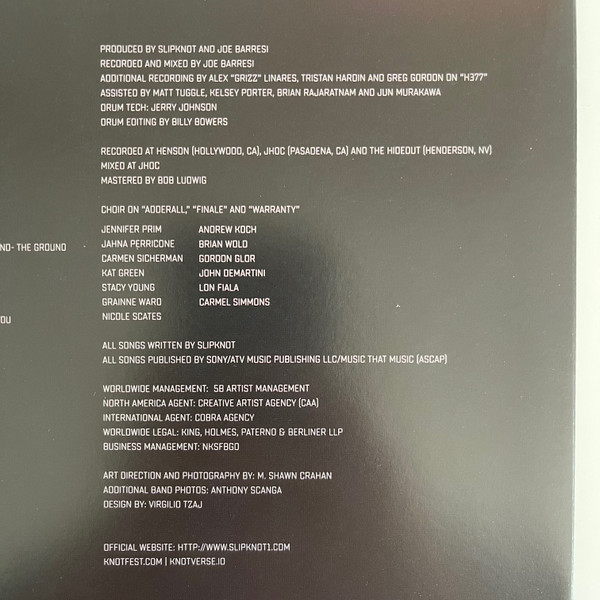 ND- THE GROUND

OU

PRODUCED BY SLIPKNOT AND JOE BARRESI
RECORDED AND MIXED BY JOE BARRESI
ADDITIONAL RECORDING BY ALEX "GRIZZ" LINARES, TRISTAN HARDIN AND GREG GORDON ON "H377"
ASSISTED BY MATT TUGGLE, KELSEY PORTER, BRIAN RAJARATNAM AND JUN MURAKAWA
DRUM TECH: JERRY JOHNSON
DRUM EDITING BY BILLY BOWERS

RECORDED AT HENSON (HOLLYWOOD, CA), JHOC (PASADENA, CA) AND THE HIDEOUT (HENDERSON, NV)
MIXED AT JHOC
MASTERED BY BOB LUDWIG

CHOIR ON "ADDERALL," "FINALE" AND "WARRANTY"

JENNIFER PRIM
JAHNA PERRICONE
CARMEN SICHERMAN
KAT GREEN
STACY YOUNG
GRAINNE WARD
NICOLE SCATES

ANDREW KOCH
BRIAN WOLD
GORDON GLOR
JOHN DEMARTINI
LON FIALA
CARMEL SIMMONS

ALL SONGS WRITTEN BY SLIPKNOT
ALL SONGS PUBLISHED BY SONY/ATV MUSIC PUBLISHING LLC/MUSIC THAT MUSIC (ASCAP)

WORLDWIDE MANAGEMENT: 5B ARTIST MANAGEMENT
NORTH AMERICA AGENT: CREATIVE ARTIST AGENCY (CAA)
INTERNATIONAL AGENT: COBRA AGENCY
WORLDWIDE LEGAL: KING, HOLMES, PATERNO & BERLINER LLP
BUSINESS MANAGEMENT: NKSFBGO

ART DIRECTION AND PHOTOGRAPHY BY: M. SHAWN CRAHAN
ADDITIONAL BAND PHOTOS: ANTHONY SCANGA
DESIGN BY: VIRGILIO TZAJ

OFFICIAL WEBSITE: HTTP://WWW.SLIPKNOT1.COM
KNOTFEST.COM | KNOTVERSE.IO